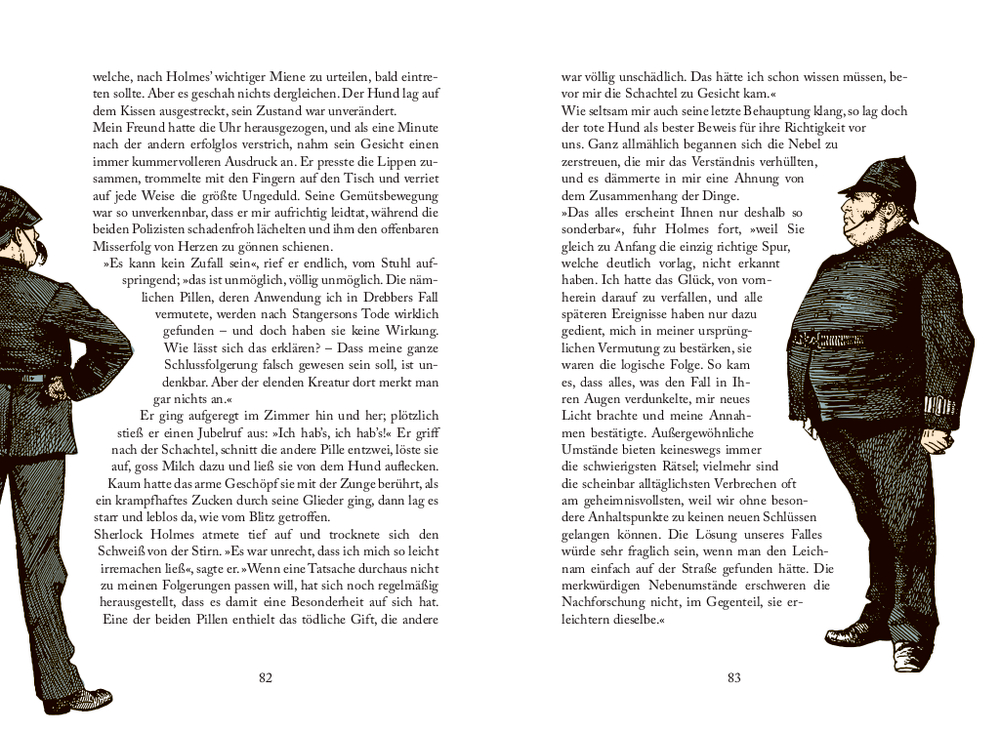 welche, nach Holmes' wichtiger Miene zu urteilen, bald eintreten sollte. Aber es geschah nichts dergleichen. Der Hund lag auf dem Kissen ausgestreckt, sein Zustand war unverändert.
Mein Freund hatte die Uhr herausgezogen, und als eine Minute nach der andern erfolglos verstrich, nahm sein Gesicht einen immer kummervolleren Ausdruck an. Er presste die Lippen zusammen, trommelte mit den Fingern auf den Tisch und verriet auf jede Weise die größte Ungeduld. Seine Gemütsbewegung war so unverkennbar, dass er mir aufrichtig leidtat, während die beiden Polizisten schadenfroh lächelten und ihm den offenbaren Misserfolg von Herzen zu gönnen schienen.
»Es kann kein Zufall sein«, rief er endlich, vom Stuhl aufspringend; »das ist unmöglich, völlig unmöglich. Die nämlichen Pillen, deren Anwendung ich in Drebbers Fall vermutete, werden nach Stangersons Tode wirklich gefunden – und doch haben sie keine Wirkung. Wie lässt sich das erklären? – Dass meine ganze Schlussfolgerung falsch gewesen sein soll, ist undenkbar. Aber der elenden Kreatur dort merkt man gar nichts an.«
Er ging aufgeregt im Zimmer hin und her; plötzlich stieß er einen Jubelruf aus: »Ich hab's, ich hab's!« Er griff nach der Schachtel, schnitt die andere Pille entzwei, löste sie auf, goss Milch dazu und ließ sie von dem Hund auflecken. Kaum hatte das arme Geschöpf sie mit der Zunge berührt, als ein krampfhaftes Zucken durch seine Glieder ging, dann lag es starr und leblos da, wie vom Blitz getroffen.
Sherlock Holmes atmete tief auf und trocknete sich den Schweiß von der Stirn. »Es war unrecht, dass ich mich so leicht irremachen ließ«, sagte er. »Wenn eine Tatsache durchaus nicht zu meinen Folgerungen passen will, hat sich noch regelmäßig herausgestellt, dass es damit eine Besonderheit auf sich hat. Eine der beiden Pillen enthielt das tödliche Gift, die andere

82

war völlig unschädlich. Das hätte ich schon wissen müssen, bevor mir die Schachtel zu Gesicht kam.«
Wie seltsam mir auch seine letzte Behauptung klang, so lag doch der tote Hund als bester Beweis für ihre Richtigkeit vor uns. Ganz allmählich begannen sich die Nebel zu zerstreuen, die mir das Verständnis verhüllten, und es dämmerte in mir eine Ahnung von dem Zusammenhang der Dinge.
»Das alles erscheint Ihnen nur deshalb so sonderbar«, fuhr Holmes fort, »weil Sie gleich zu Anfang die einzig richtige Spur, welche deutlich vorlag, nicht erkannt haben. Ich hatte das Glück, von vornherein darauf zu verfallen, und alle späteren Ereignisse haben nur dazu gedient, mich in meiner ursprünglichen Vermutung zu bestärken, sie waren die logische Folge. So kam es, dass alles, was den Fall in Ihren Augen verdunkelte, mir neues Licht brachte und meine Annahmen bestätigte. Außergewöhnliche Umstände bieten keineswegs immer die schwierigsten Rätsel; vielmehr sind die scheinbar alltäglichsten Verbrechen oft am geheimnisvollsten, weil wir ohne besondere Anhaltspunkte zu keinen neuen Schlüssen gelangen können. Die Lösung unseres Falles würde sehr fraglich sein, wenn man den Leichnam einfach auf der Straße gefunden hätte. Die merkwürdigen Nebenumstände erschweren die Nachforschung nicht, im Gegenteil, sie erleichtern dieselbe.«

83